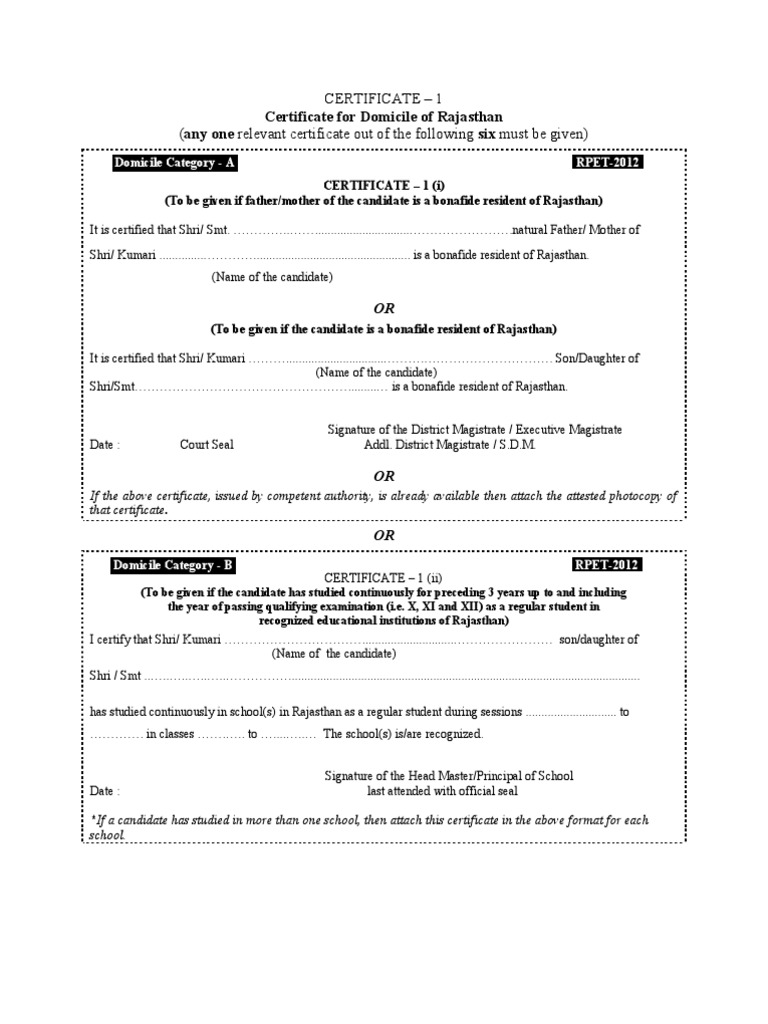 CERTIFICATE – 1
Certificate for Domicile of Rajasthan
(any one relevant certificate out of the following six must be given)

Domicile Category - A
RPET-2012

CERTIFICATE – 1 (i)
(To be given if father/mother of the candidate is a bonafide resident of Rajasthan)

It is certified that Shri/ Smt. ____ natural Father/ Mother of

Shri/ Kumari ____ is a bonafide resident of Rajasthan.
(Name of the candidate)

OR

(To be given if the candidate is a bonafide resident of Rajasthan)

It is certified that Shri/ Kumari ____ Son/Daughter of
(Name of the candidate)
Shri/Smt. ____ is a bonafide resident of Rajasthan.

Signature of the District Magistrate / Executive Magistrate
Date : Court Seal Addl. District Magistrate / S.D.M.

OR

If the above certificate, issued by competent authority, is already available then attach the attested photocopy of that certificate.

OR

Domicile Category - B
RPET-2012

CERTIFICATE – 1 (ii)
(To be given if the candidate has studied continuously for preceding 3 years up to and including the year of passing qualifying examination (i.e. X, XI and XII) as a regular student in recognized educational institutions of Rajasthan)

I certify that Shri/ Kumari ____ son/daughter of
(Name of the candidate)
Shri / Smt ____

has studied continuously in school(s) in Rajasthan as a regular student during sessions ____ to ____ in classes ____ to ____ The school(s) is/are recognized.

Signature of the Head Master/Principal of School
Date : last attended with official seal

*If a candidate has studied in more than one school, then attach this certificate in the above format for each school.